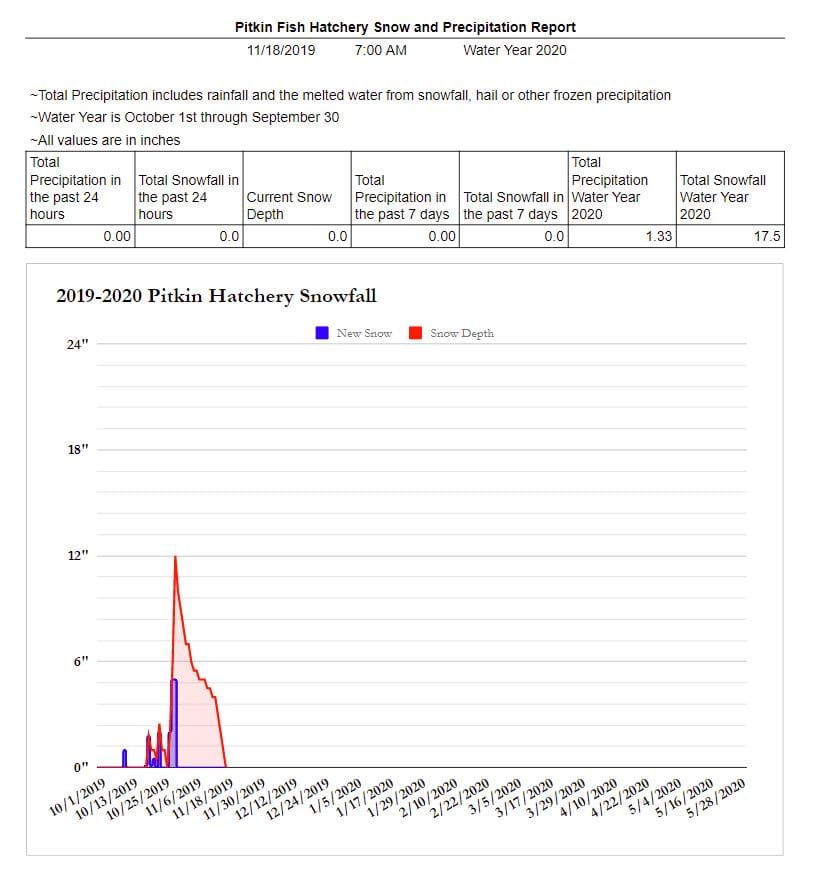 Pitkin Fish Hatchery Snow and Precipitation Report

11/18/2019 7:00 AM Water Year 2020

~Total Precipitation includes rainfall and the melted water from snowfall, hail or other frozen precipitation
~Water Year is October 1st through September 30
~All values are in inches

| Total Precipitation in the past 24 hours | Total Snowfall in the past 24 hours | Current Snow Depth | Total Precipitation in the past 7 days | Total Snowfall in the past 7 days | Total Precipitation Water Year 2020 | Total Snowfall Water Year 2020 |
|---|---|---|---|---|---|---|
| 0.00 | 0.0 | 0.0 | 0.00 | 0.0 | 1.33 | 17.5 |

2019-2020 Pitkin Hatchery Snowfall

New Snow
Snow Depth

24"
18"
12"
6"
0"

10/1/2019
10/13/2019
10/25/2019
11/6/2019
11/18/2019
11/30/2019
12/12/2019
12/24/2019
1/5/2020
1/17/2020
1/29/2020
2/10/2020
2/22/2020
3/5/2020
3/17/2020
3/29/2020
4/10/2020
4/22/2020
5/4/2020
5/16/2020
5/28/2020